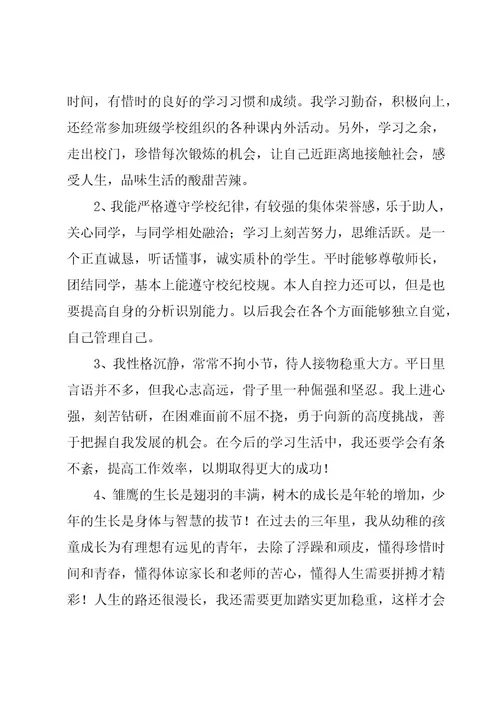 时间，有惜时的良好的学习习惯和成绩。我学习勤奋，积极向上，还经常参加班级学校组织的各种课内外活动。另外，学习之余，走出校门，珍惜每次锻炼的机会，让自己近距离地接触社会，感受人生，品味生活的酸甜苦辣。

2、我能严格遵守学校纪律，有较强的集体荣誉感，乐于助人，关心同学，与同学相处融洽；学习上刻苦努力，思维活跃。是一个正直诚恳，听话懂事，诚实质朴的学生。平时能够尊敬师长，团结同学，基本上能遵守校纪校规。本人自控力还可以，但是也要提高自身的分析识别能力。以后我会在各个方面能够独立自觉，自己管理自己。

3、我性格沉静，常常不拘小节，待人接物稳重大方。平日里言语并不多，但我心志高远，骨子里一种倔强和坚忍。我上进心强，刻苦钻研，在困难面前不屈不挠，勇于向新的高度挑战，善于把握自我发展的机会。在今后的学习生活中，我还要学会有条不紊，提高工作效率，以期取得更大的成功！

4、雏鹰的生长是翅羽的丰满，树木的成长是年轮的增加，少年的生长是身体与智慧的拔节！在过去的三年里，我从幼稚的孩童成长为有理想有远见的青年，去除了浮躁和顽皮，懂得珍惜时间和青春，懂得体谅家长和老师的苦心，懂得人生需要拼搏才精彩！人生的路还很漫长，我还需要更加踏实更加稳重，这样才会